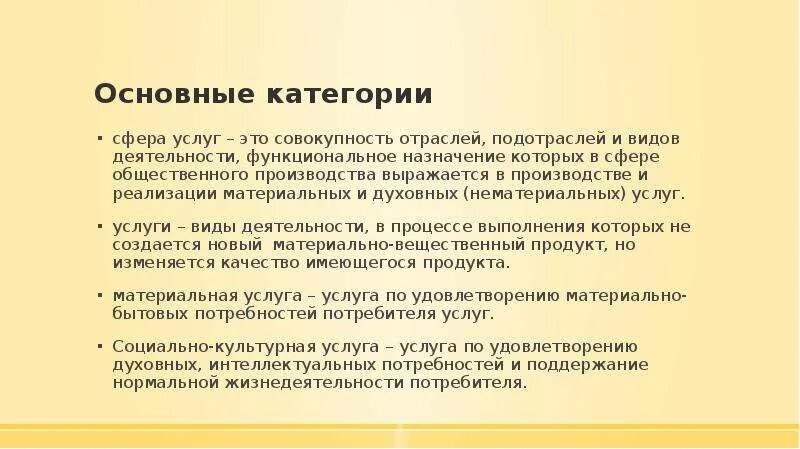 Основные категории

▪ сфера услуг – это совокупность отраслей, подотраслей и видов деятельности, функциональное назначение которых в сфере общественного производства выражается в производстве и реализации материальных и духовных (нематериальных) услуг.

▪ услуги – виды деятельности, в процессе выполнения которых не создается новый материально-вещественный продукт, но изменяется качество имеющегося продукта.

▪ материальная услуга – услуга по удовлетворению материально-бытовых потребностей потребителя услуг.

▪ Социально-культурная услуга – услуга по удовлетворению духовных, интеллектуальных потребностей и поддержание нормальной жизнедеятельности потребителя.